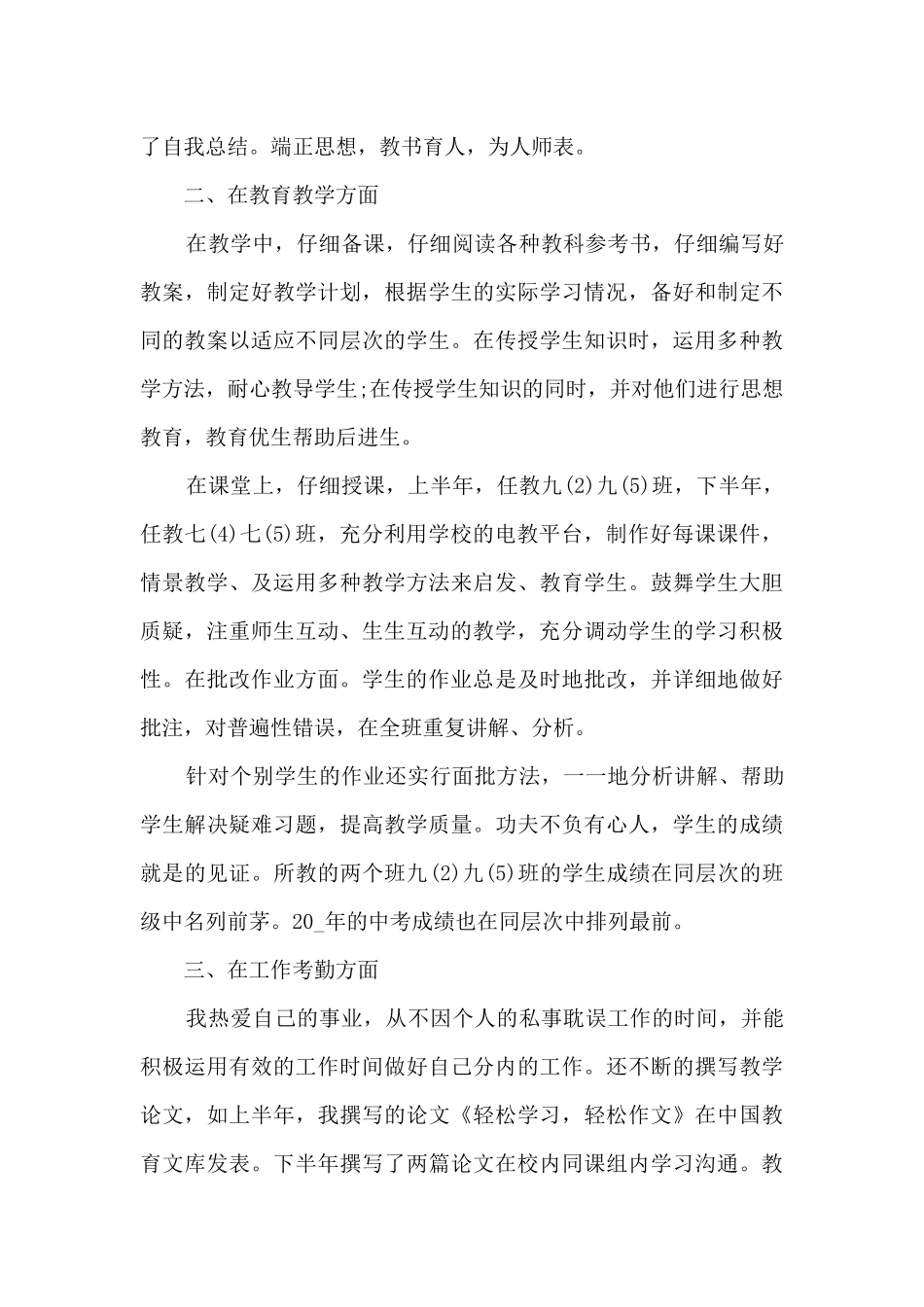 了自我总结。端正思想，教书育人，为人师表。

二、在教育教学方面

在教学中，仔细备课，仔细阅读各种教科参考书，仔细编写好教案，制定好教学计划，根据学生的实际学习情况，备好和制定不同的教案以适应不同层次的学生。在传授学生知识时，运用多种教学方法，耐心教导学生;在传授学生知识的同时，并对他们进行思想教育，教育优生帮助后进生。

在课堂上，仔细授课，上半年，任教九(2)九(5)班，下半年，任教七(4)七(5)班，充分利用学校的电教平台，制作好每课课件，情景教学、及运用多种教学方法来启发、教育学生。鼓舞学生大胆质疑，注重师生互动、生生互动的教学，充分调动学生的学习积极性。在批改作业方面。学生的作业总是及时地批改，并详细地做好批注，对普遍性错误，在全班重复讲解、分析。

针对个别学生的作业还实行面批方法，一一地分析讲解、帮助学生解决疑难习题，提高教学质量。功夫不负有心人，学生的成绩就是的见证。所教的两个班九(2)九(5)班的学生成绩在同层次的班级中名列前茅。20_年的中考成绩也在同层次中排列最前。

三、在工作考勤方面

我热爱自己的事业，从不因个人的私事耽误工作的时间，并能积极运用有效的工作时间做好自己分内的工作。还不断的撰写教学论文，如上半年，我撰写的论文《轻松学习，轻松作文》在中国教育文库发表。下半年撰写了两篇论文在校内同课组内学习沟通。教